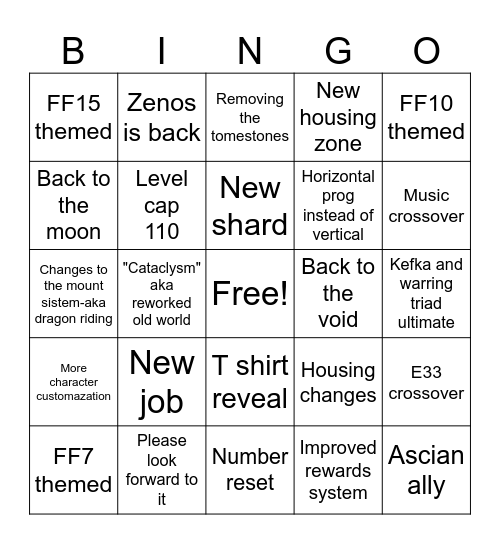 | B | I | N | G | O |
|---|---|---|---|---|
| FF15 themed | Zenos is back | Removing the tomestones | New housing zone | FF10 themed |
| Back to the moon | Level cap 110 | New shard | Horizontal prog instead of vertical | Music crossover |
| Changes to the mount sistem-aka dragon riding | "Cataclysm" aka reworked old world | Free! | Back to the void | Kefka and warring triad ultimate |
| More character customazation | New job | T shirt reveal | Housing changes | E33 crossover |
| FF7 themed | Please look forward to it | Number reset | Improved rewards system | Ascian ally |